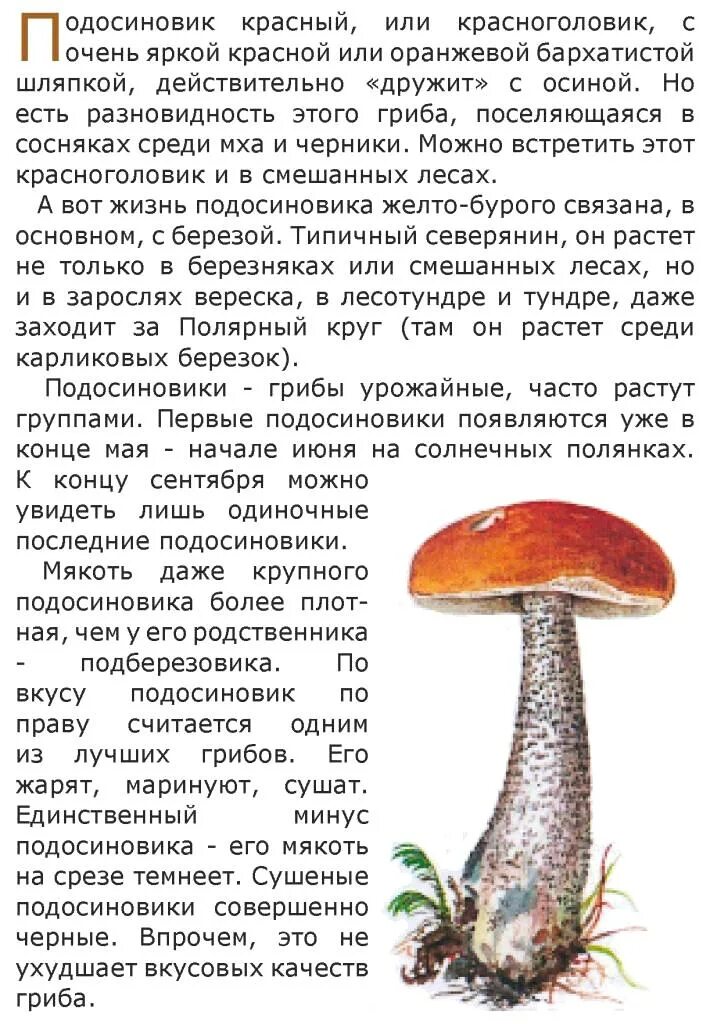 Подосиновик красный, или красноголовик, с очень яркой красной или оранжевой бархатистой шляпкой, действительно «дружит» с осиной. Но есть разновидность этого гриба, поселяющаяся в сосняках среди мха и черники. Можно встретить этот красноголовик и в смешанных лесах.

А вот жизнь подосиновика желто-бурого связана, в основном, с березой. Типичный северянин, он растет не только в березняках или смешанных лесах, но и в зарослях вереска, в лесотундре и тундре, даже заходит за Полярный круг (там он растет среди карликовых березок).

Подосиновики - грибы урожайные, часто растут группами. Первые подосиновики появляются уже в конце мая - начале июня на солнечных полянках. К концу сентября можно увидеть лишь одиночные последние подосиновики.

Мякоть даже крупного подосиновика более плотная, чем у его родственника - подберезовика. По вкусу подосиновик по праву считается одним из лучших грибов. Его жарят, маринуют, сушат. Единственный минус подосиновика - его мякоть на срезе темнеет. Сушеные подосиновики совершенно черные. Впрочем, это не ухудшает вкусовых качеств гриба.